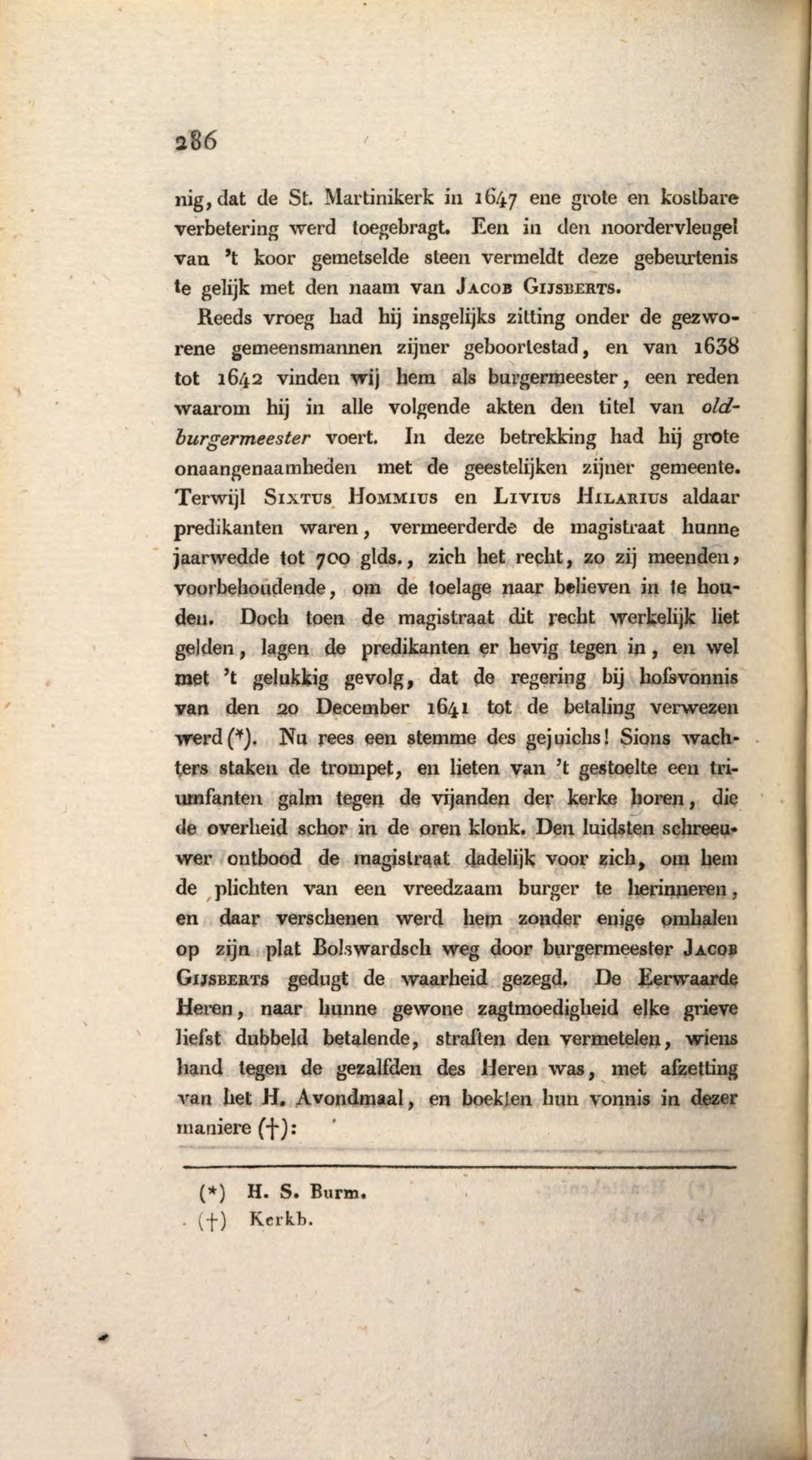 286

nig, dat de St. Martinikerk in 1647 ene grote en kostbare verbetering werd toegebragt. Een in den noordervleugel van 't koor gemetselde steen vermeldt deze gebeurtenis te gelijk met den naam van Jacob Gijsberts.

Reeds vroeg had hij insgelijks zitting onder de gezworene gemeensmannen zijner geboortestad, en van 1638 tot 1642 vinden wij hem als burgermeester, een reden waarom hij in alle volgende akten den titel van oldburgermeester voert. In deze betrekking had hij grote onaangenaamheden met de geestelijken zijner gemeente. Terwijl Sixtus Hommius en Livius Hilarius aldaar predikanten waren, vermeerderde de magistraat hunne jaarwedde tot 700 glds., zich het recht, zo zij meenden, voorbehoudende, om de toelage naar believen in te houden. Doch toen de magistraat dit recht werkelijk liet gelden, lagen de predikanten er hevig tegen in, en wel met 't gelukkig gevolg, dat de regering bij hofsvonnis van den 20 December 1641 tot de betaling verwezen werd (*). Nu rees een stemme des gejuichs! Sions wachters staken de trompet, en lieten van 't gestoelte een triumfanten galm tegen de vijanden der kerke horen, die de overheid schor in de oren klonk. Den luidsten schreeuwer ontbood de magistraat dadelijk voor zich, om hem de plichten van een vreedzaam burger te herinneren, en daar verschenen werd hem zonder enige omhalen op zijn plat Bolswardsch weg door burgermeester Jacob Gijsberts gedugt de waarheid gezegd. De Eerwaarde Heren, naar hunne gewone zagtmoedigheid elke grieve liefst dubbeld betalende, straften den vermetelen, wiens hand tegen de gezalfden des Heren was, met afzetting van het H. Avondmaal, en boekten hun vonnis in dezer maniere (†):

(*) H. S. Burm.
(†) Kerkb.